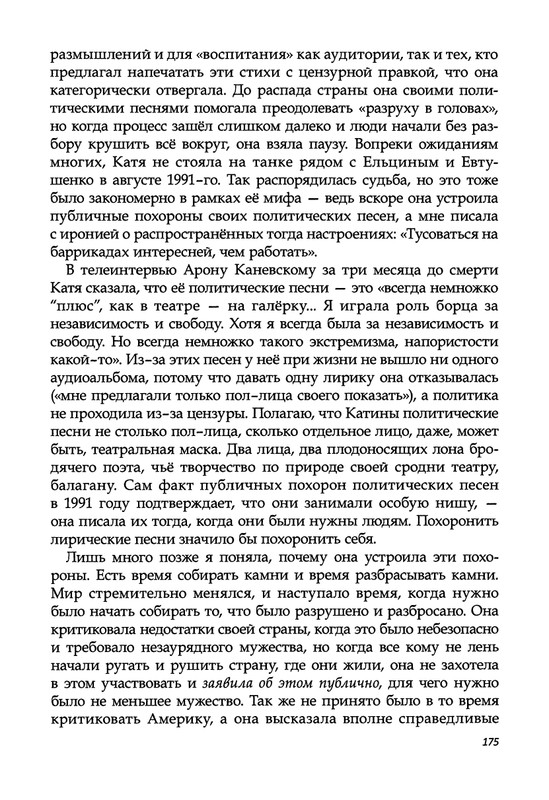 размышлений и для «воспитания» как аудитории, так и тех, кто предлагал напечатать эти стихи с цензурной правкой, что она категорически отвергала. До распада страны она своими политическими песнями помогала преодолевать «разруху в головах», но когда процесс зашёл слишком далеко и люди начали без разбору крушить всё вокруг, она взяла паузу. Вопреки ожиданиям многих, Катя не стояла на танке рядом с Ельциным и Евтушенко в августе 1991-го. Так распорядилась судьба, но это тоже было закономерно в рамках её мифа — ведь вскоре она устроила публичные похороны своих политических песен, а мне писала с иронией о распространённых тогда настроениях: «Тусоваться на баррикадах интересней, чем работать».

В телеинтервью Арону Каневскому за три месяца до смерти Катя сказала, что её политические песни — это «всегда немножко "плюс", как в театре — на галёрку... Я играла роль борца за независимость и свободу. Хотя я всегда была за независимость и свободу. Но всегда немножко такого экстремизма, напористости какой-то». Из-за этих песен у неё при жизни не вышло ни одного аудиоальбома, потому что давать одну лирику она отказывалась («мне предлагали только пол-лица своего показать»), а политика не проходила из-за цензуры. Полагаю, что Катины политические песни не столько пол-лица, сколько отдельное лицо, даже, может быть, театральная маска. Два лица, два плодоносящих лона бродячего поэта, чьё творчество по природе своей сродни театру, балагану. Сам факт публичных похорон политических песен в 1991 году подтверждает, что они занимали особую нишу, — она писала их тогда, когда они были нужны людям. Похоронить лирические песни значило бы похоронить себя.

Лишь много позже я поняла, почему она устроила эти похороны. Есть время собирать камни и время разбрасывать камни. Мир стремительно менялся, и наступало время, когда нужно было начать собирать то, что было разрушено и разбросано. Она критиковала недостатки своей страны, когда это было небезопасно и требовало незаурядного мужества, но когда все кому не лень начали ругать и рушить страну, где они жили, она не захотела в этом участвовать и заявила об этом публично, для чего нужно было не меньшее мужество. Так же не принято было в то время критиковать Америку, а она высказала вполне справедливые

175